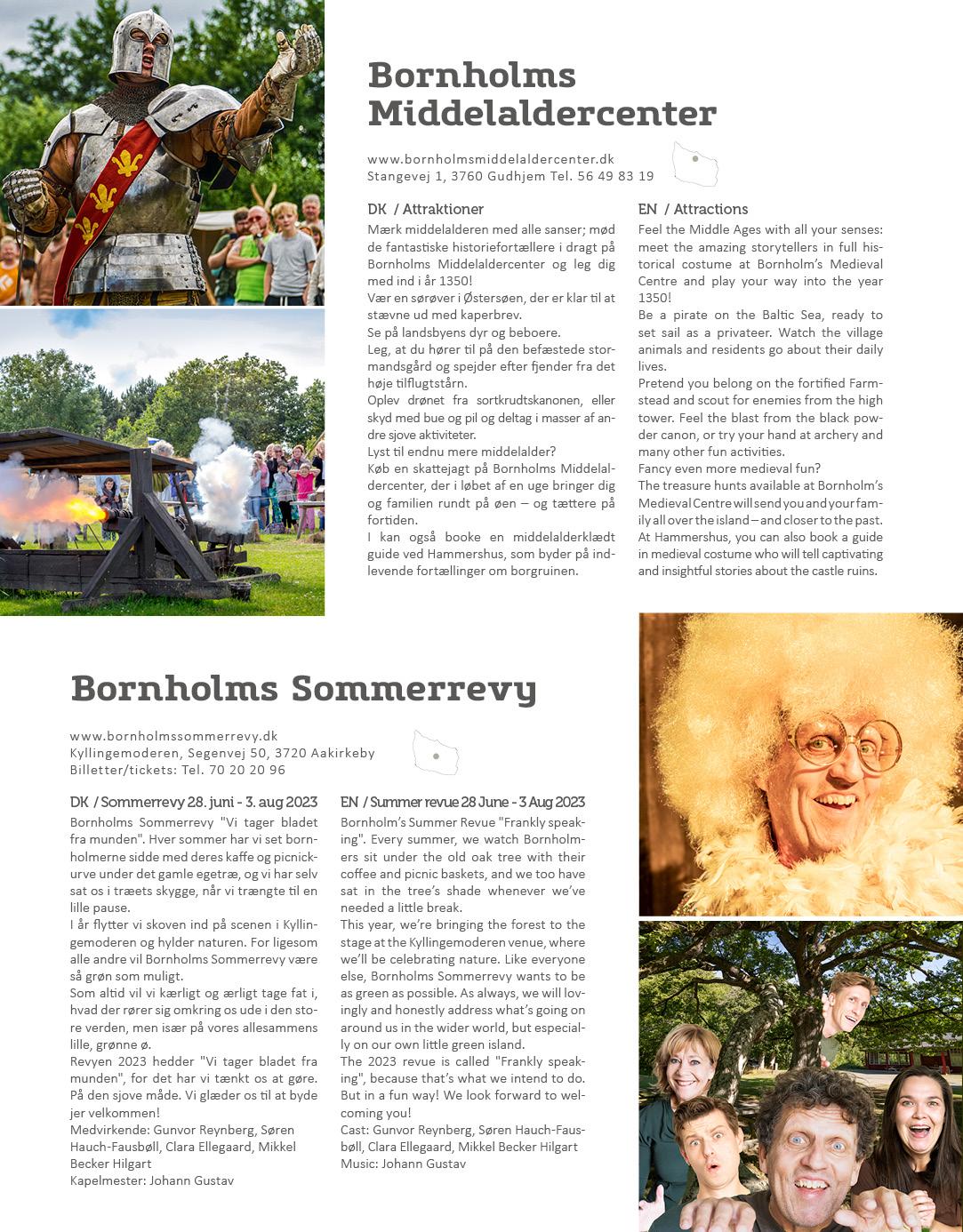 Bornholms Middelaldercenter

www.bornholmsmiddelaldercenter.dk
Stangevej 1, 3760 Gudhjem Tel. 56 49 83 19

DK / Attraktioner
Mærk middelalderen med alle sanser; mød de fantastiske historiefortællere i dragt på Bornholms Middelaldercenter og leg dig med ind i år 1350!
Vær en sørøver i Østersøen, der er klar til at stævne ud med kaperbrev.
Se på landsbyens dyr og beboere.
Leg, at du hører til på den befæstede stormandsgård og spejder efter fjender fra det høje tilflugtstårn.
Oplev drønet fra sortkrudtskanonen, eller skyd med bue og pil og deltag i masser af andre sjove aktiviteter.
Lyst til endnu mere middelalder?
Køb en skattejagt på Bornholms Middelaldercenter, der i løbet af en uge bringer dig og familien rundt på øen – og tættere på fortiden.
I kan også booke en middelalderklædt guide ved Hammershus, som byder på indlevende fortællinger om borgruinen.

EN / Attractions
Feel the Middle Ages with all your senses: meet the amazing storytellers in full historical costume at Bornholm's Medieval Centre and play your way into the year 1350!
Be a pirate on the Baltic Sea, ready to set sail as a privateer. Watch the village animals and residents go about their daily lives.
Pretend you belong on the fortified Farmstead and scout for enemies from the high tower. Feel the blast from the black powder canon, or try your hand at archery and many other fun activities.
Fancy even more medieval fun?
The treasure hunts available at Bornholm's Medieval Centre will send you and your family all over the island – and closer to the past.
At Hammershus, you can also book a guide in medieval costume who will tell captivating and insightful stories about the castle ruins.

Bornholms Sommerrevy

www.bornholmssommerrevy.dk
Kyllingemoderen, Segenvej 50, 3720 Aakirkeby
Billetter/tickets: Tel. 70 20 20 96

DK / Sommerrevy 28. juni - 3. aug 2023
Bornholms Sommerrevy "Vi tager bladet fra munden". Hver sommer har vi set bornholmerne sidde med deres kaffe og picnickurve under det gamle egetræ, og vi har selv sat os i træets skygge, når vi trængte til en lille pause.
I år flytter vi skoven ind på scenen i Kyllingemoderen og hylder naturen. For ligesom alle andre vil Bornholms Sommerrevy være så grøn som muligt.
Som altid vil vi kærligt og ærligt tage fat i, hvad der rører sig omkring os ude i den store verden, men især på vores allesammens lille, grønne ø.
Revyen 2023 hedder "Vi tager bladet fra munden", for det har vi tænkt os at gøre. På den sjove måde. Vi glæder os til at byde jer velkommen!
Medvirkende: Gunvor Reynberg, Søren Hauch-Fausbøll, Clara Ellegaard, Mikkel Becker Hilgart
Kapelmester: Johann Gustav

EN / Summer revue 28 June - 3 Aug 2023
Bornholm's Summer Revue "Frankly speaking". Every summer, we watch Bornholmers sit under the old oak tree with their coffee and picnic baskets, and we too have sat in the tree's shade whenever we've needed a little break.
This year, we're bringing the forest to the stage at the Kyllingemoderen venue, where we'll be celebrating nature. Like everyone else, Bornholms Sommerrevy wants to be as green as possible. As always, we will lovingly and honestly address what's going on around us in the wider world, but especially on our own little green island.
The 2023 revue is called "Frankly speaking", because that's what we intend to do. But in a fun way! We look forward to welcoming you!
Cast: Gunvor Reynberg, Søren Hauch-Fausbøll, Clara Ellegaard, Mikkel Becker Hilgart
Music: Johann Gustav